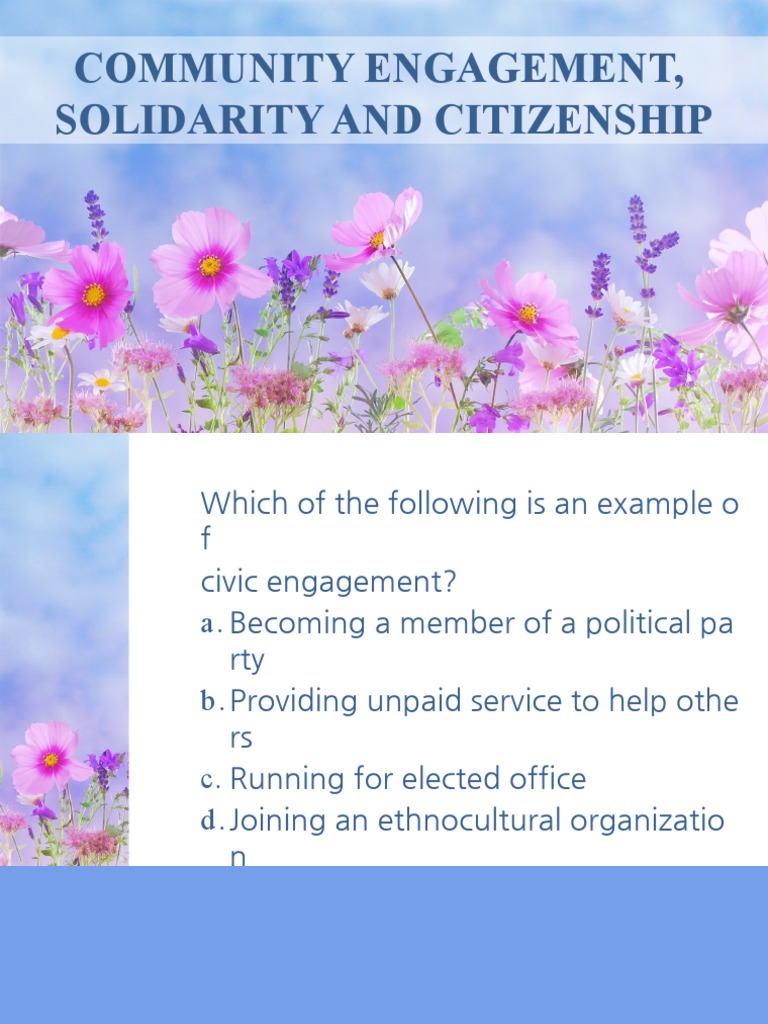 COMMUNITY ENGAGEMENT, SOLIDARITY AND CITIZENSHIP

Which of the following is an example of civic engagement?

a. Becoming a member of a political party
b. Providing unpaid service to help others
c. Running for elected office
d. Joining an ethnocultural organization